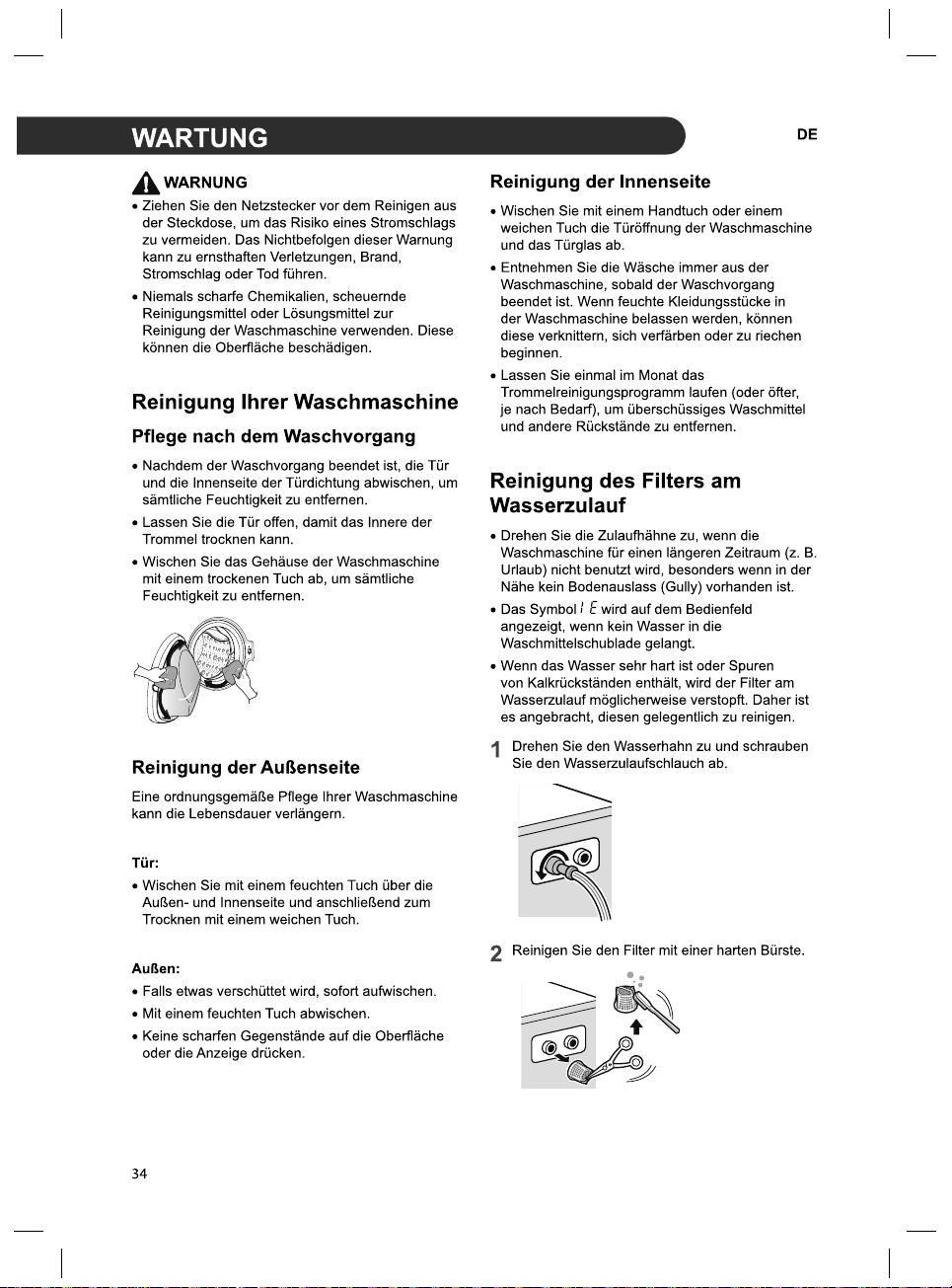 WARTUNG

DE

WARNUNG

• Ziehen Sie den Netzstecker vor dem Reinigen aus der Steckdose, um das Risiko eines Stromschlags zu vermeiden. Das Nichtbefolgen dieser Warnung kann zu ernsthaften Verletzungen, Brand, Stromschlag oder Tod führen.

• Niemals scharfe Chemikalien, scheuernde Reinigungsmittel oder Lösungsmittel zur Reinigung der Waschmaschine verwenden. Diese können die Oberfläche beschädigen.

Reinigung Ihrer Waschmaschine

Pflege nach dem Waschvorgang

• Nachdem der Waschvorgang beendet ist, die Tür und die Innenseite der Türdichtung abwischen, um sämtliche Feuchtigkeit zu entfernen.

• Lassen Sie die Tür offen, damit das Innere der Trommel trocknen kann.

• Wischen Sie das Gehäuse der Waschmaschine mit einem trockenen Tuch ab, um sämtliche Feuchtigkeit zu entfernen.

Reinigung der Außenseite

Eine ordnungsgemäße Pflege Ihrer Waschmaschine kann die Lebensdauer verlängern.

Tür:

• Wischen Sie mit einem feuchten Tuch über die Außen- und Innenseite und anschließend zum Trocknen mit einem weichen Tuch.

Außen:

• Falls etwas verschüttet wird, sofort aufwischen.

• Mit einem feuchten Tuch abwischen.

• Keine scharfen Gegenstände auf die Oberfläche oder die Anzeige drücken.

Reinigung der Innenseite

• Wischen Sie mit einem Handtuch oder einem weichen Tuch die Türöffnung der Waschmaschine und das Türglas ab.

• Entnehmen Sie die Wäsche immer aus der Waschmaschine, sobald der Waschvorgang beendet ist. Wenn feuchte Kleidungsstücke in der Waschmaschine belassen werden, können diese verknittern, sich verfärben oder zu riechen beginnen.

• Lassen Sie einmal im Monat das Trommelreinigungsprogramm laufen (oder öfter, je nach Bedarf), um überschüssiges Waschmittel und andere Rückstände zu entfernen.

Reinigung des Filters am Wasserzulauf

• Drehen Sie die Zulaufhähne zu, wenn die Waschmaschine für einen längeren Zeitraum (z. B. Urlaub) nicht benutzt wird, besonders wenn in der Nähe kein Bodenauslass (Gully) vorhanden ist.

• Das Symbol IE wird auf dem Bedienfeld angezeigt, wenn kein Wasser in die Waschmittelschublade gelangt.

• Wenn das Wasser sehr hart ist oder Spuren von Kalkrückständen enthält, wird der Filter am Wasserzulauf möglicherweise verstopft. Daher ist es angebracht, diesen gelegentlich zu reinigen.

1 Drehen Sie den Wasserhahn zu und schrauben Sie den Wasserzulaufschlauch ab.

2 Reinigen Sie den Filter mit einer harten Bürste.

34